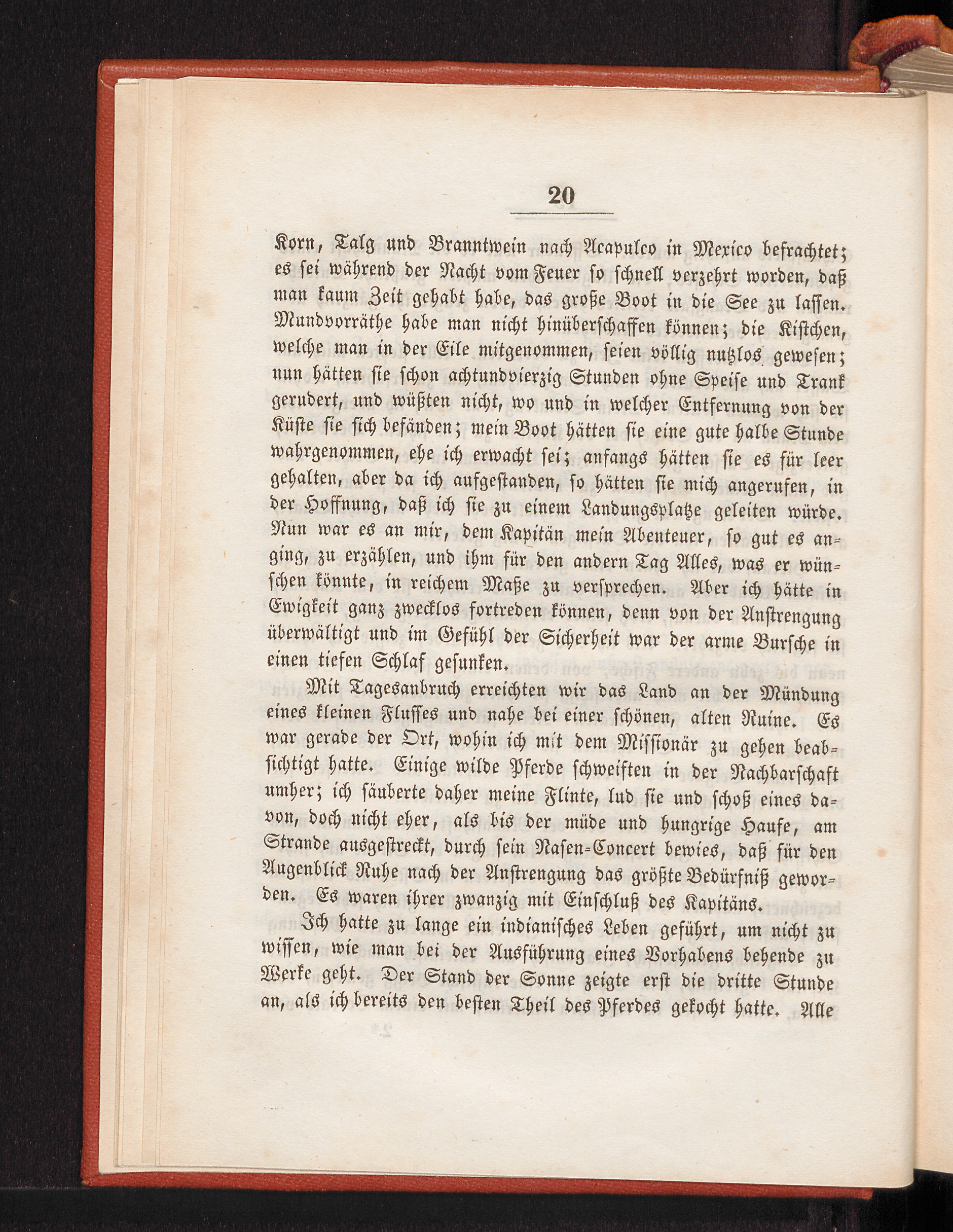 20

Korn, Talg und Branntwein nach Acapulco in Mexico befrachtet; es sei während der Nacht vom Feuer so schnell verzehrt worden, daß man kaum Zeit gehabt habe, das große Boot in die See zu lassen. Mundvorräthe habe man nicht hinüberschaffen können; die Kistchen, welche man in der Eile mitgenommen, seien völlig nutzlos gewesen; nun hätten sie schon achtundvierzig Stunden ohne Speise und Trank gerudert, und wüßten nicht, wo und in welcher Entfernung von der Küste sie sich befänden; mein Boot hätten sie eine gute halbe Stunde wahrgenommen, ehe ich erwacht sei; anfangs hätten sie es für leer gehalten, aber da ich aufgestanden, so hätten sie mich angerufen, in der Hoffnung, daß ich sie zu einem Landungsplatze geleiten würde. Nun war es an mir, dem Kapitän mein Abenteuer, so gut es anging, zu erzählen, und ihm für den andern Tag Alles, was er wünschen könnte, in reichem Maße zu versprechen. Aber ich hätte in Ewigkeit ganz zwecklos fortreden können, denn von der Anstrengung überwältigt und im Gefühl der Sicherheit war der arme Bursche in einen tiefen Schlaf gesunken.

Mit Tagesanbruch erreichten wir das Land an der Mündung eines kleinen Flusses und nahe bei einer schönen, alten Ruine. Es war gerade der Ort, wohin ich mit dem Missionär zu gehen beabsichtigt hatte. Einige wilde Pferde schweiften in der Nachbarschaft umher; ich säuberte daher meine Flinte, lud sie und schoß eines davon, doch nicht eher, als bis der müde und hungrige Haufe, am Strande ausgestreckt, durch sein Nasen-Concert bewies, daß für den Augenblick Ruhe nach der Anstrengung das größte Bedürfniß geworden. Es waren ihrer zwanzig mit Einschluß des Kapitäns.

Ich hatte zu lange ein indianisches Leben geführt, um nicht zu wissen, wie man bei der Ausführung eines Vorhabens behende zu Werke geht. Der Stand der Sonne zeigte erst die dritte Stunde an, als ich bereits den besten Theil des Pferdes gekocht hatte. Alle